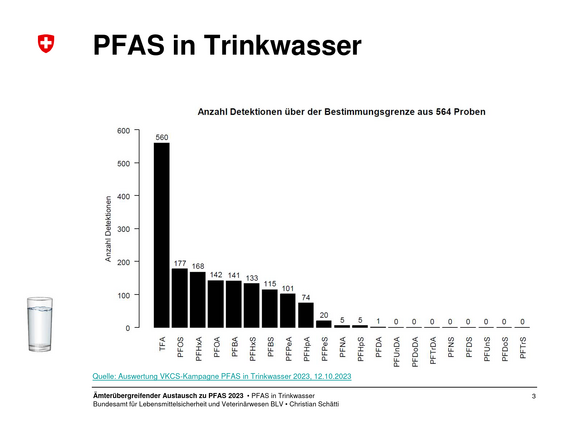 PFAS in Trinkwasser

Anzahl Detektionen über der Bestimmungsgrenze aus 564 Proben

Anzahl Detektionen

600
500
400
300
200
100
0

560
177
168
142
141
133
115
101
74
20
5
5
1
0
0
0
0
0
0
0
0

TFA
PFOS
PFHxA
PFOA
PFBA
PFHxS
PFBS
PFPeA
PFHpA
PFPeS
PFNA
PFHpS
PFDA
PFUnDA
PFDoDA
PFTrDA
PFNS
PFDS
PFUnS
PFDoS
PFTrS

Quelle: Auswertung VKCS-Kampagne PFAS in Trinkwasser 2023, 12.10.2023

Ämterübergreifender Austausch zu PFAS 2023 • PFAS in Trinkwasser
Bundesamt für Lebensmittelsicherheit und Veterinärwesen BLV • Christian Schätti

3